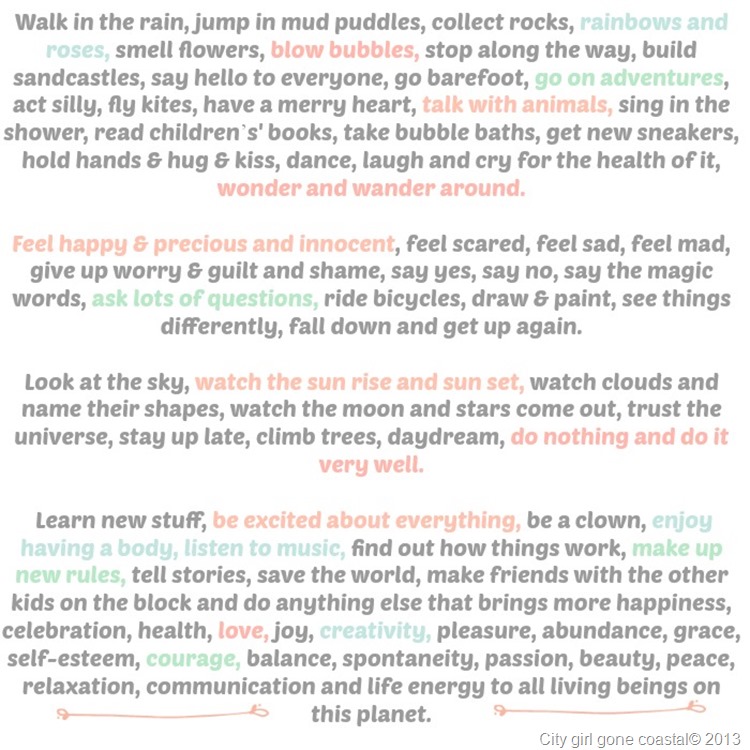 Walk in the rain, jump in mud puddles, collect rocks, rainbows and roses, smell flowers, blow bubbles, stop along the way, build sandcastles, say hello to everyone, go barefoot, go on adventures, act silly, fly kites, have a merry heart, talk with animals, sing in the shower, read children`s' books, take bubble baths, get new sneakers, hold hands & hug & kiss, dance, laugh and cry for the health of it, wonder and wander around.

Feel happy & precious and innocent, feel scared, feel sad, feel mad, give up worry & guilt and shame, say yes, say no, say the magic words, ask lots of questions, ride bicycles, draw & paint, see things differently, fall down and get up again.

Look at the sky, watch the sun rise and sun set, watch clouds and name their shapes, watch the moon and stars come out, trust the universe, stay up late, climb trees, daydream, do nothing and do it very well.

Learn new stuff, be excited about everything, be a clown, enjoy having a body, listen to music, find out how things work, make up new rules, tell stories, save the world, make friends with the other kids on the block and do anything else that brings more happiness, celebration, health, love, joy, creativity, pleasure, abundance, grace, self-esteem, courage, balance, spontaneity, passion, beauty, peace, relaxation, communication and life energy to all living beings on this planet.

City girl gone coastal© 2013